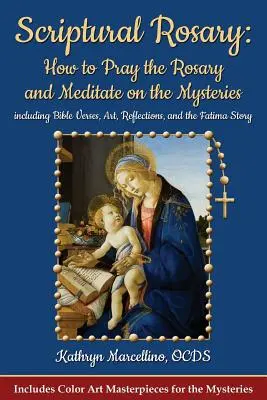 Scriptural Rosary:
How to Pray the Rosary and Meditate on the Mysteries
including Bible Verses, Art, Reflections, and the Fatima Story

Kathryn Marcellino, OCDS

Includes Color Art Masterpieces for the Mysteries